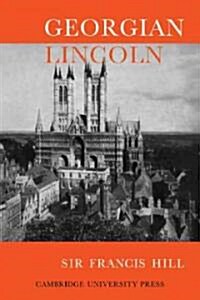 GEORGIAN
LINCOLN

SIR FRANCIS HILL

CAMBRIDGE UNIVERSITY PRESS